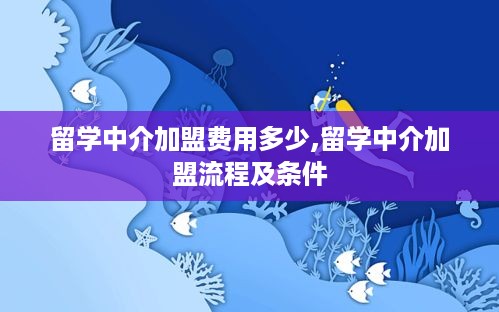 留学中介加盟费用多少,留学中介加盟流程及条件